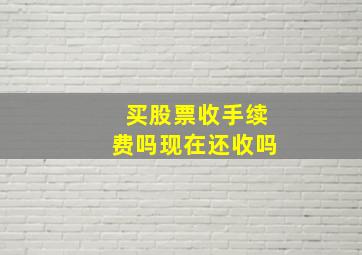 买股票收手续费吗现在还收吗